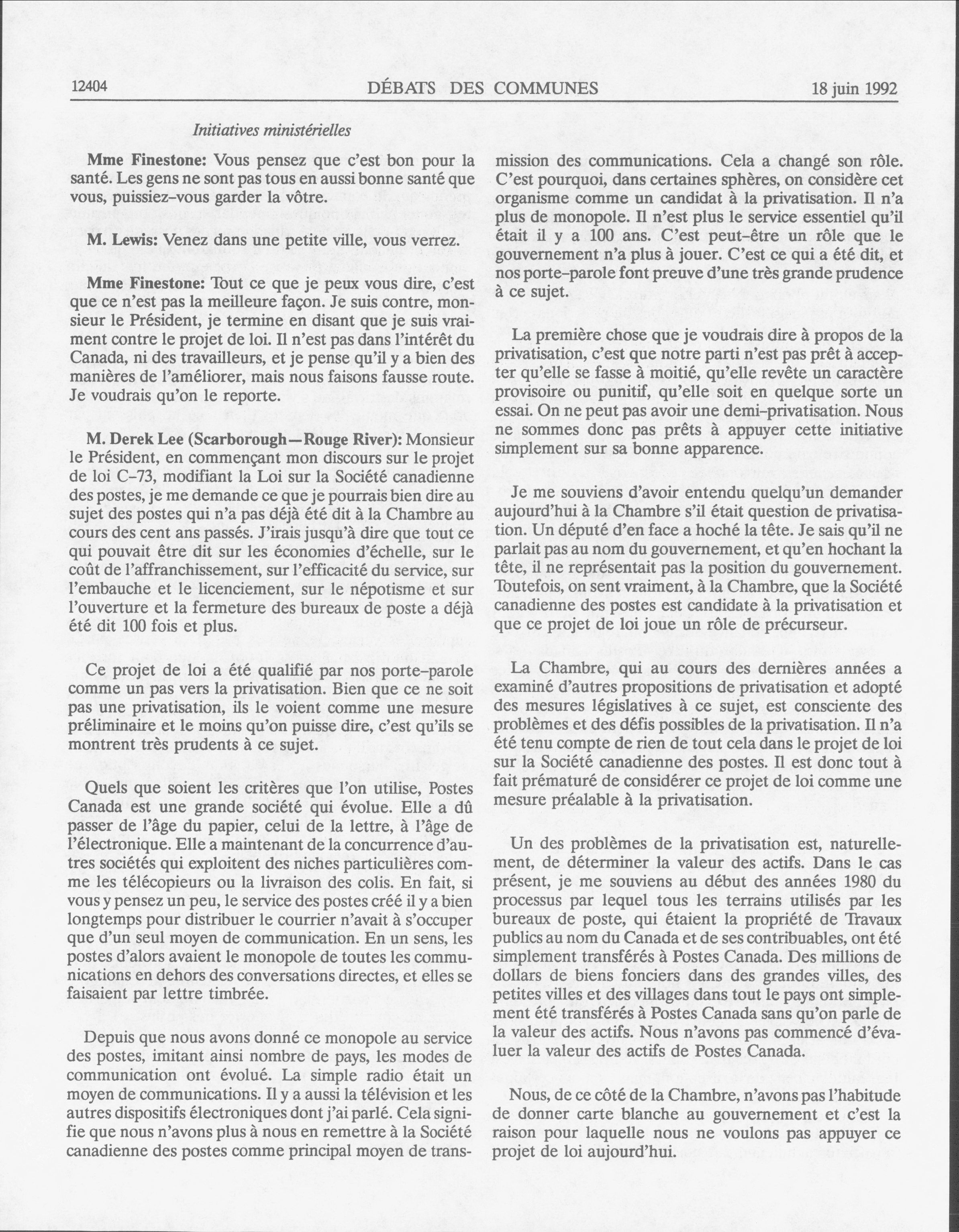 12404 DÉBATS DES COMMUNES 18 juin 1992

Initiatives ministérielles

**Mme Finestone:** Vous pensez que c'est bon pour la santé. Les gens ne sont pas tous en aussi bonne santé que vous, puissiez-vous garder la vôtre.

**M. Lewis:** Venez dans une petite ville, vous verrez.

**Mme Finestone:** Tout ce que je peux vous dire, c'est que ce n'est pas la meilleure façon. Je suis contre, monsieur le Président, je termine en disant que je suis vraiment contre le projet de loi. Il n'est pas dans l'intérêt du Canada, ni des travailleurs, et je pense qu'il y a bien des manières de l'améliorer, mais nous faisons fausse route. Je voudrais qu'on le reporte.

**M. Derek Lee (Scarborough—Rouge River):** Monsieur le Président, en commençant mon discours sur le projet de loi C-73, modifiant la Loi sur la Société canadienne des postes, je me demande ce que je pourrais bien dire au sujet des postes qui n'a pas déjà été dit à la Chambre au cours des cent ans passés. J'irais jusqu'à dire que tout ce qui pouvait être dit sur les économies d'échelle, sur le coût de l'affranchissement, sur l'efficacité du service, sur l'embauche et le licenciement, sur le népotisme et sur l'ouverture et la fermeture des bureaux de poste a déjà été dit 100 fois et plus.

Ce projet de loi a été qualifié par nos porte-parole comme un pas vers la privatisation. Bien que ce ne soit pas une privatisation, ils le voient comme une mesure préliminaire et le moins qu'on puisse dire, c'est qu'ils se montrent très prudents à ce sujet.

Quels que soient les critères que l'on utilise, Postes Canada est une grande société qui évolue. Elle a dû passer de l'âge du papier, celui de la lettre, à l'âge de l'électronique. Elle a maintenant de la concurrence d'autres sociétés qui exploitent des niches particulières comme les télécopieurs ou la livraison des colis. En fait, si vous y pensez un peu, le service des postes créé il y a bien longtemps pour distribuer le courrier n'avait à s'occuper que d'un seul moyen de communication. En un sens, les postes d'alors avaient le monopole de toutes les communications en dehors des conversations directes, et elles se faisaient par lettre timbrée.

Depuis que nous avons donné ce monopole au service des postes, imitant ainsi nombre de pays, les modes de communication ont évolué. La simple radio était un moyen de communications. Il y a aussi la télévision et les autres dispositifs électroniques dont j'ai parlé. Cela signifie que nous n'avons plus à nous en remettre à la Société canadienne des postes comme principal moyen de transmission des communications. Cela a changé son rôle. C'est pourquoi, dans certaines sphères, on considère cet organisme comme un candidat à la privatisation. Il n'a plus de monopole. Il n'est plus le service essentiel qu'il était il y a 100 ans. C'est peut-être un rôle que le gouvernement n'a plus à jouer. C'est ce qui a été dit, et nos porte-parole font preuve d'une très grande prudence à ce sujet.

La première chose que je voudrais dire à propos de la privatisation, c'est que notre parti n'est pas prêt à accepter qu'elle se fasse à moitié, qu'elle revête un caractère provisoire ou punitif, qu'elle soit en quelque sorte un essai. On ne peut pas avoir une demi-privatisation. Nous ne sommes donc pas prêts à appuyer cette initiative simplement sur sa bonne apparence.

Je me souviens d'avoir entendu quelqu'un demander aujourd'hui à la Chambre s'il était question de privatisation. Un député d'en face a hoché la tête. Je sais qu'il ne parlait pas au nom du gouvernement, et qu'en hochant la tête, il ne représentait pas la position du gouvernement. Toutefois, on sent vraiment, à la Chambre, que la Société canadienne des postes est candidate à la privatisation et que ce projet de loi joue un rôle de précurseur.

La Chambre, qui au cours des dernières années a examiné d'autres propositions de privatisation et adopté des mesures législatives à ce sujet, est consciente des problèmes et des défis possibles de la privatisation. Il n'a été tenu compte de rien de tout cela dans le projet de loi sur la Société canadienne des postes. Il est donc tout à fait prématuré de considérer ce projet de loi comme une mesure préalable à la privatisation.

Un des problèmes de la privatisation est, naturellement, de déterminer la valeur des actifs. Dans le cas présent, je me souviens au début des années 1980 du processus par lequel tous les terrains utilisés par les bureaux de poste, qui étaient la propriété de Travaux publics au nom du Canada et de ses contribuables, ont été simplement transférés à Postes Canada. Des millions de dollars de biens fonciers dans des grandes villes, des petites villes et des villages dans tout le pays ont simplement été transférés à Postes Canada sans qu'on parle de la valeur des actifs. Nous n'avons pas commencé d'évaluer la valeur des actifs de Postes Canada.

Nous, de ce côté de la Chambre, n'avons pas l'habitude de donner carte blanche au gouvernement et c'est la raison pour laquelle nous ne voulons pas appuyer ce projet de loi aujourd'hui.